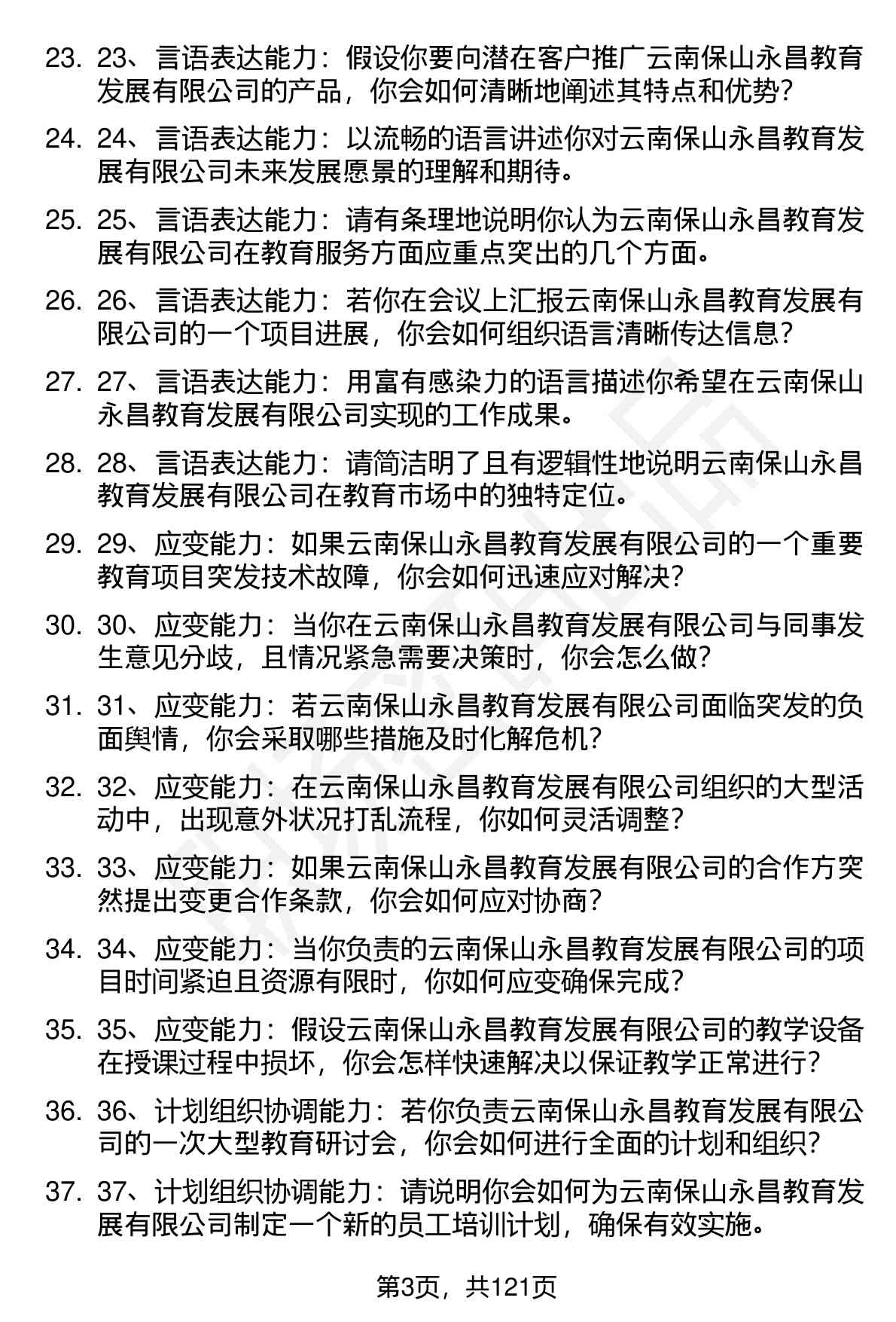 23. 23、言语表达能力：假设你要向潜在客户推广云南保山永昌教育发展有限公司的产品，你会如何清晰地阐述其特点和优势？

24. 24、言语表达能力：以流畅的语言讲述你对云南保山永昌教育发展有限公司未来发展愿景的理解和期待。

25. 25、言语表达能力：请有条理地说明你认为云南保山永昌教育发展有限公司在教育服务方面应重点突出的几个方面。

26. 26、言语表达能力：若你在会议上汇报云南保山永昌教育发展有限公司的一个项目进展，你会如何组织语言清晰传达信息？

27. 27、言语表达能力：用富有感染力的语言描述你希望在云南保山永昌教育发展有限公司实现的工作成果。

28. 28、言语表达能力：请简洁明了且有逻辑性地说明云南保山永昌教育发展有限公司在教育市场中的独特定位。

29. 29、应变能力：如果云南保山永昌教育发展有限公司的一个重要教育项目突发技术故障，你会如何迅速应对解决？

30. 30、应变能力：当你在云南保山永昌教育发展有限公司与同事发生意见分歧，且情况紧急需要决策时，你会怎么做？

31. 31、应变能力：若云南保山永昌教育发展有限公司面临突发的负面舆情，你会采取哪些措施及时化解危机？

32. 32、应变能力：在云南保山永昌教育发展有限公司组织的大型活动中，出现意外状况打乱流程，你如何灵活调整？

33. 33、应变能力：如果云南保山永昌教育发展有限公司的合作方突然提出变更合作条款，你会如何应对协商？

34. 34、应变能力：当你负责的云南保山永昌教育发展有限公司的项目时间紧迫且资源有限时，你如何应变确保完成？

35. 35、应变能力：假设云南保山永昌教育发展有限公司的教学设备在授课过程中损坏，你会怎样快速解决以保证教学正常进行？

36. 36、计划组织协调能力：若你负责云南保山永昌教育发展有限公司的一次大型教育研讨会，你会如何进行全面的计划和组织？

37. 37、计划组织协调能力：请说明你会如何为云南保山永昌教育发展有限公司制定一个新的员工培训计划，确保有效实施。

第3页，共121页